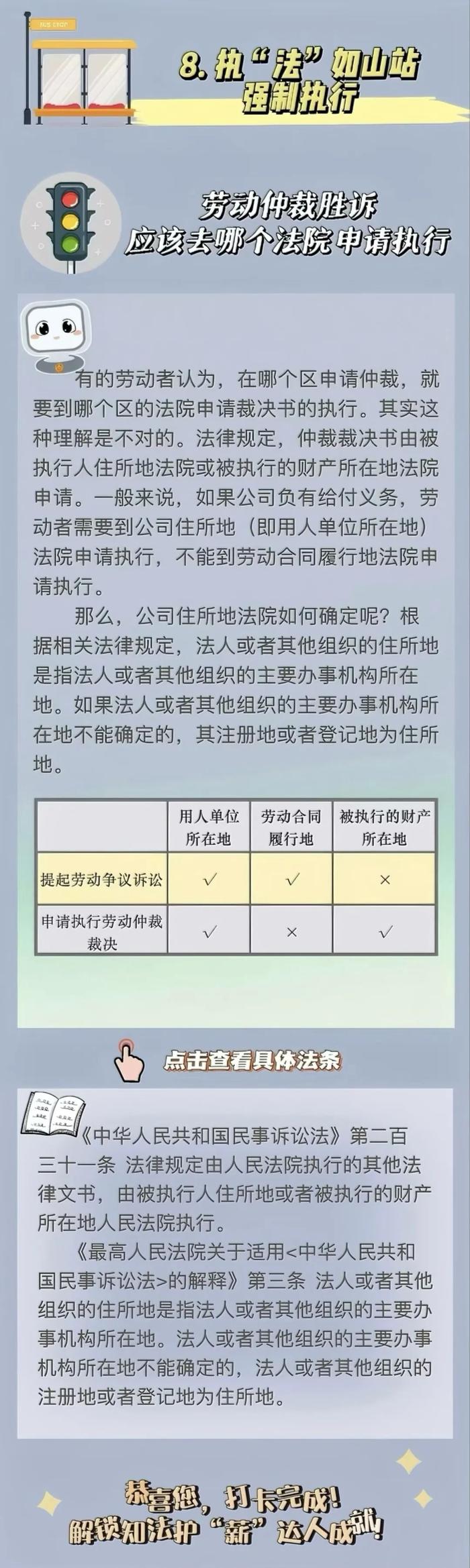 BUS STOP

8. 执“法”如山站
强制执行

劳动仲裁胜诉
应该去哪个法院申请执行

有的劳动者认为，在哪个区申请仲裁，就要到哪个区的法院申请裁决书的执行。其实这种理解是不对的。法律规定，仲裁裁决书由被执行人住所地法院或被执行的财产所在地法院申请。一般来说，如果公司负有给付义务，劳动者需要到公司住所地（即用人单位所在地）法院申请执行，不能到劳动合同履行地法院申请执行。

那么，公司住所地法院如何确定呢？根据相关法律规定，法人或者其他组织的住所地是指法人或者其他组织的主要办事机构所在地。如果法人或者其他组织的主要办事机构所在地不能确定的，其注册地或者登记地为住所地。

| | 用人单位所在地 | 劳动合同履行地 | 被执行的财产所在地 |
|---|---|---|---|
| 提起劳动争议诉讼 | √ | √ | × |
| 申请执行劳动仲裁裁决 | √ | × | √ |

点击查看具体法条

《中华人民共和国民事诉讼法》第二百三十一条 法律规定由人民法院执行的其他法律文书，由被执行人住所地或者被执行的财产所在地人民法院执行。

《最高人民法院关于适用<中华人民共和国民事诉讼法>的解释》第三条 法人或者其他组织的住所地是指法人或者其他组织的主要办事机构所在地。法人或者其他组织的主要办事机构所在地不能确定的，法人或者其他组织的注册地或者登记地为住所地。

恭喜您，打卡完成！
解锁知法护“薪”达人成就！